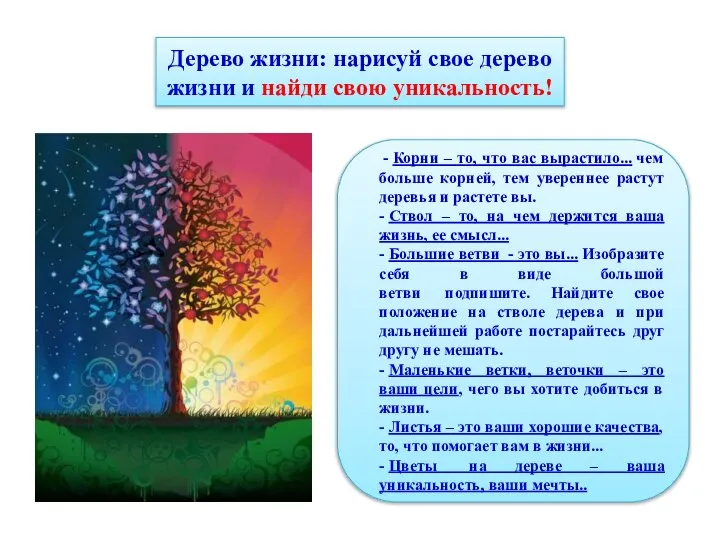 Дерево жизни: нарисуй свое дерево жизни и найди свою уникальность!

- Корни – то, что вас вырастило... чем больше корней, тем увереннее растут деревья и растете вы.
- Ствол – то, на чем держится ваша жизнь, ее смысл...
- Большие ветви - это вы... Изобразите себя в виде большой ветви подпишите. Найдите свое положение на стволе дерева и при дальнейшей работе постарайтесь друг другу не мешать.
- Маленькие ветки, веточки – это ваши цели, чего вы хотите добиться в жизни.
- Листья – это ваши хорошие качества, то, что помогает вам в жизни...
- Цветы на дереве – ваша уникальность, ваши мечты..